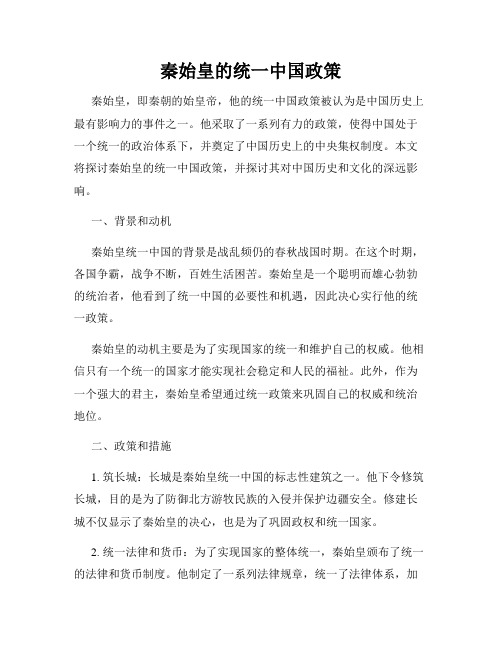 秦始皇的统一中国政策

秦始皇，即秦朝的始皇帝，他的统一中国政策被认为是中国历史上最有影响力的事件之一。他采取了一系列有力的政策，使得中国处于一个统一的政治体系下，并奠定了中国历史上的中央集权制度。本文将探讨秦始皇的统一中国政策，并探讨其对中国历史和文化的深远影响。

一、背景和动机

秦始皇统一中国的背景是战乱频仍的春秋战国时期。在这个时期，各国争霸，战争不断，百姓生活困苦。秦始皇是一个聪明而雄心勃勃的统治者，他看到了统一中国的必要性和机遇，因此决心实行他的统一政策。

秦始皇的动机主要是为了实现国家的统一和维护自己的权威。他相信只有一个统一的国家才能实现社会稳定和人民的福祉。此外，作为一个强大的君主，秦始皇希望通过统一政策来巩固自己的权威和统治地位。

二、政策和措施

1. 筑长城：长城是秦始皇统一中国的标志性建筑之一。他下令修筑长城，目的是为了防御北方游牧民族的入侵并保护边疆安全。修建长城不仅显示了秦始皇的决心，也是为了巩固政权和统一国家。

2. 统一法律和货币：为了实现国家的整体统一，秦始皇颁布了统一的法律和货币制度。他制定了一系列法律规章，统一了法律体系，加